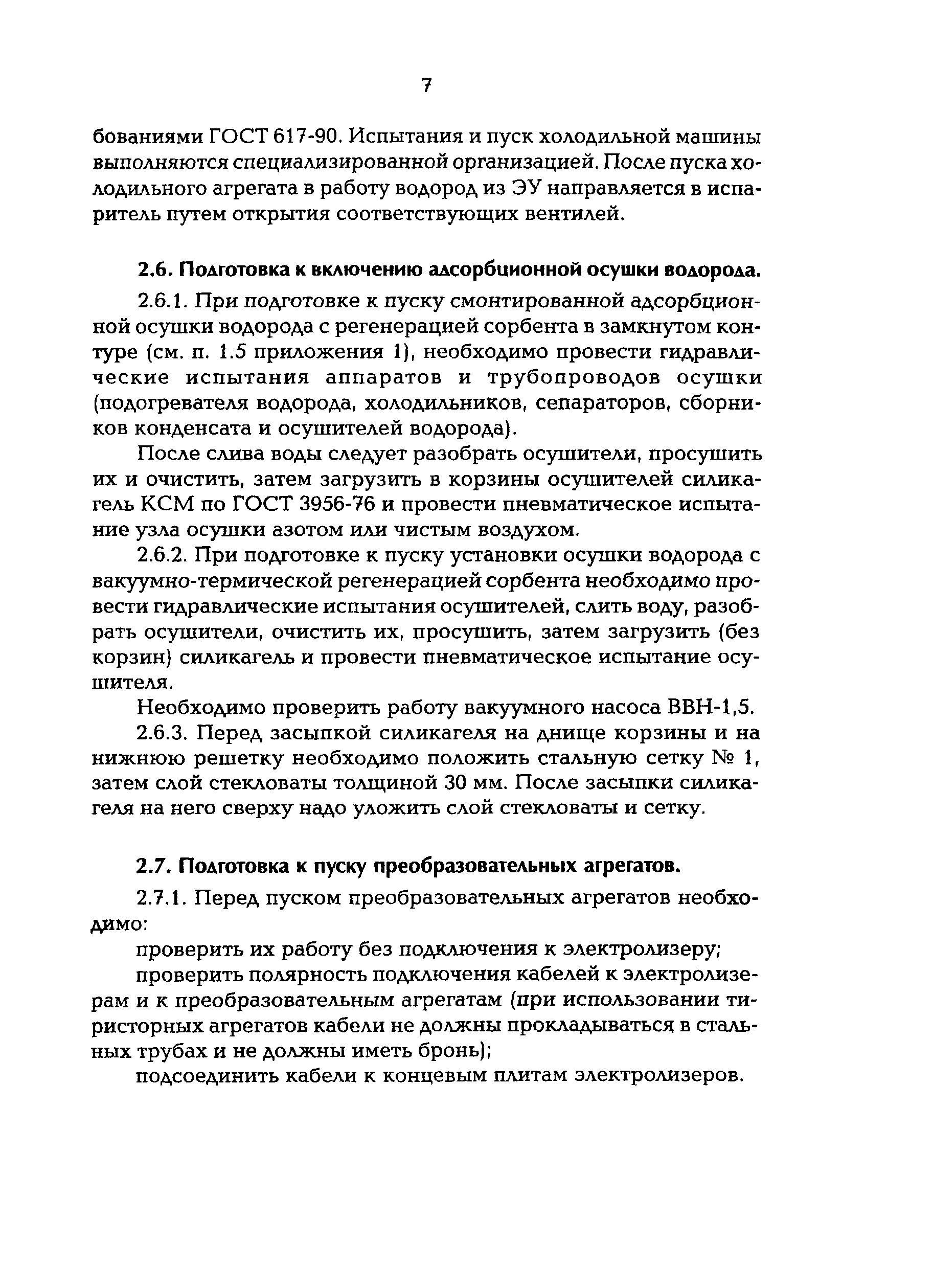 7

бованиями ГОСТ 617-90. Испытания и пуск холодильной машины выполняются специализированной организацией. После пуска холодильного агрегата в работу водород из ЭУ направляется в испаритель путем открытия соответствующих вентилей.

2.6. Подготовка к включению адсорбционной осушки водорода.

2.6.1. При подготовке к пуску смонтированной адсорбционной осушки водорода с регенерацией сорбента в замкнутом контуре (см. п. 1.5 приложения 1), необходимо провести гидравлические испытания аппаратов и трубопроводов осушки (подогревателя водорода, холодильников, сепараторов, сборников конденсата и осушителей водорода).

После слива воды следует разобрать осушители, просушить их и очистить, затем загрузить в корзины осушителей силикагель КСМ по ГОСТ 3956-76 и провести пневматическое испытание узла осушки азотом или чистым воздухом.

2.6.2. При подготовке к пуску установки осушки водорода с вакуумно-термической регенерацией сорбента необходимо провести гидравлические испытания осушителей, слить воду, разобрать осушители, очистить их, просушить, затем загрузить (без корзин) силикагель и провести пневматическое испытание осушителя.

Необходимо проверить работу вакуумного насоса ВВН-1,5.

2.6.3. Перед засыпкой силикагеля на днище корзины и на нижнюю решетку необходимо положить стальную сетку № 1, затем слой стекловаты толщиной 30 мм. После засыпки силикагеля на него сверху надо уложить слой стекловаты и сетку.

2.7. Подготовка к пуску преобразовательных агрегатов.

2.7.1. Перед пуском преобразовательных агрегатов необходимо:

проверить их работу без подключения к электролизеру;

проверить полярность подключения кабелей к электролизерам и к преобразовательным агрегатам (при использовании тиристорных агрегатов кабели не должны прокладываться в стальных трубах и не должны иметь бронь);

подсоединить кабели к концевым плитам электролизеров.